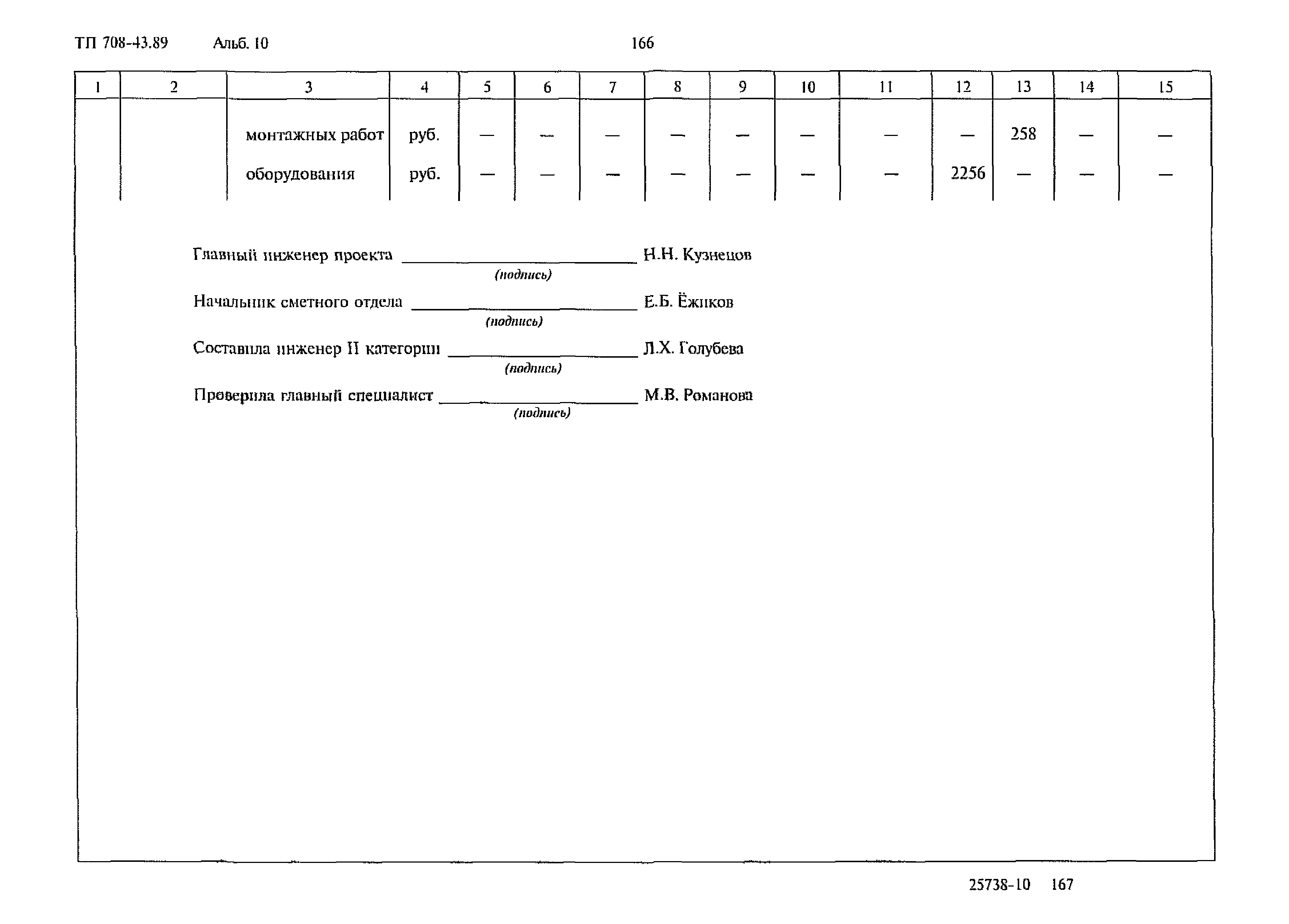 ТП 708-43.89 Альб. 10 166

| 1 | 2 | 3 | 4 | 5 | 6 | 7 | 8 | 9 | 10 | 11 | 12 | 13 | 14 | 15 |
|---|---|---|---|---|---|---|---|---|---|---|---|---|---|---|
| | | монтажных работ | руб. | — | — | — | — | — | — | — | — | 258 | — | — |
| | | оборудования | руб. | — | — | — | — | — | — | — | 2256 | — | — | — |

Главный инженер проекта ____________ Н.Н. Кузнецов
(подпись)

Начальник сметного отдела ____________ Е.Б. Ёжиков
(подпись)

Составила инженер II категории ____________ Л.Х. Голубева
(подпись)

Проверила главный специалист ____________ М.В. Романова
(подпись)

25738-10 167